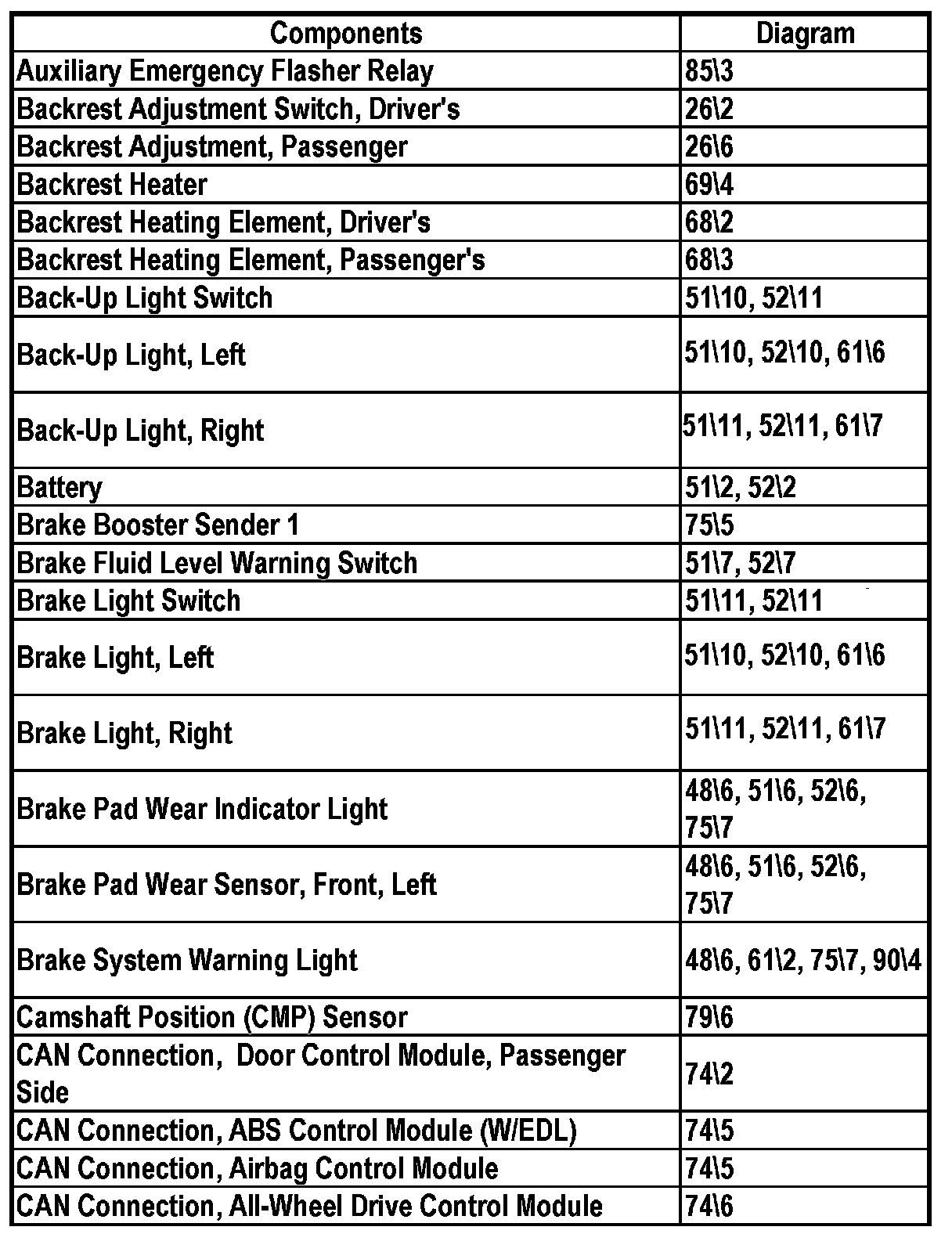 | Components | Diagram |
|---|---|
| Auxiliary Emergency Flasher Relay | 85\3 |
| Backrest Adjustment Switch, Driver's | 26\2 |
| Backrest Adjustment, Passenger | 26\6 |
| Backrest Heater | 69\4 |
| Backrest Heating Element, Driver's | 68\2 |
| Backrest Heating Element, Passenger's | 68\3 |
| Back-Up Light Switch | 51\10, 52\11 |
| Back-Up Light, Left | 51\10, 52\10, 61\6 |
| Back-Up Light, Right | 51\11, 52\11, 61\7 |
| Battery | 51\2, 52\2 |
| Brake Booster Sender 1 | 75\5 |
| Brake Fluid Level Warning Switch | 51\7, 52\7 |
| Brake Light Switch | 51\11, 52\11 |
| Brake Light, Left | 51\10, 52\10, 61\6 |
| Brake Light, Right | 51\11, 52\11, 61\7 |
| Brake Pad Wear Indicator Light | 48\6, 51\6, 52\6, 75\7 |
| Brake Pad Wear Sensor, Front, Left | 48\6, 51\6, 52\6, 75\7 |
| Brake System Warning Light | 48\6, 61\2, 75\7, 90\4 |
| Camshaft Position (CMP) Sensor | 79\6 |
| CAN Connection, Door Control Module, Passenger Side | 74\2 |
| CAN Connection, ABS Control Module (W/EDL) | 74\5 |
| CAN Connection, Airbag Control Module | 74\5 |
| CAN Connection, All-Wheel Drive Control Module | 74\6 |